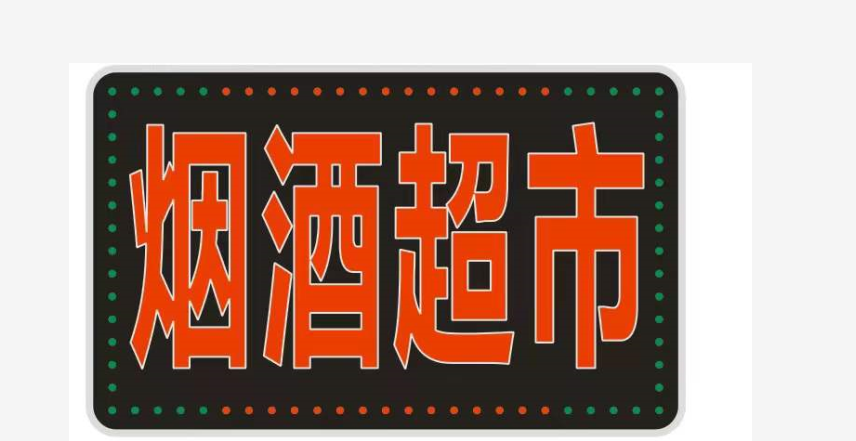 烟酒超市